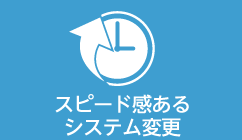 スピード感ある
システム変更